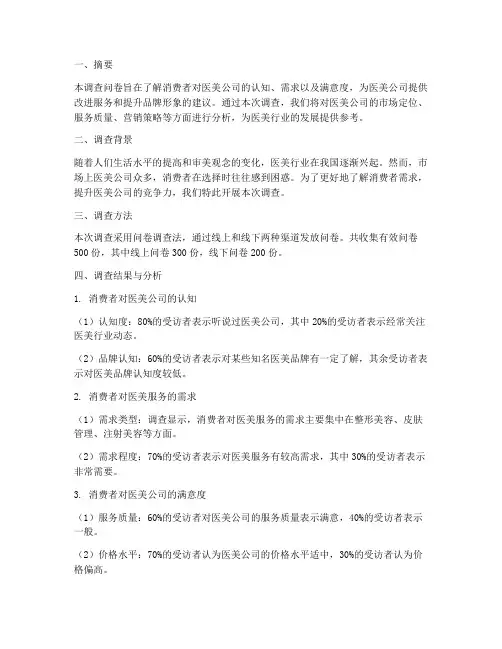 一、摘要

本调查问卷旨在了解消费者对医美公司的认知、需求以及满意度，为医美公司提供改进服务和提升品牌形象的建议。通过本次调查，我们将对医美公司的市场定位、服务质量、营销策略等方面进行分析，为医美行业的发展提供参考。

二、调查背景

随着人们生活水平的提高和审美观念的变化，医美行业在我国逐渐兴起。然而，市场上医美公司众多，消费者在选择时往往感到困惑。为了更好地了解消费者需求，提升医美公司的竞争力，我们特此开展本次调查。

三、调查方法

本次调查采用问卷调查法，通过线上和线下两种渠道发放问卷。共收集有效问卷500份，其中线上问卷300份，线下问卷200份。

四、调查结果与分析

1. 消费者对医美公司的认知

（1）认知度：80%的受访者表示听说过医美公司，其中20%的受访者表示经常关注医美行业动态。

（2）品牌认知：60%的受访者表示对某些知名医美品牌有一定了解，其余受访者表示对医美品牌认知度较低。

2. 消费者对医美服务的需求

（1）需求类型：调查显示，消费者对医美服务的需求主要集中在整形美容、皮肤管理、注射美容等方面。

（2）需求程度：70%的受访者表示对医美服务有较高需求，其中30%的受访者表示非常需要。

3. 消费者对医美公司的满意度

（1）服务质量：60%的受访者对医美公司的服务质量表示满意，40%的受访者表示一般。

（2）价格水平：70%的受访者认为医美公司的价格水平适中，30%的受访者认为价格偏高。